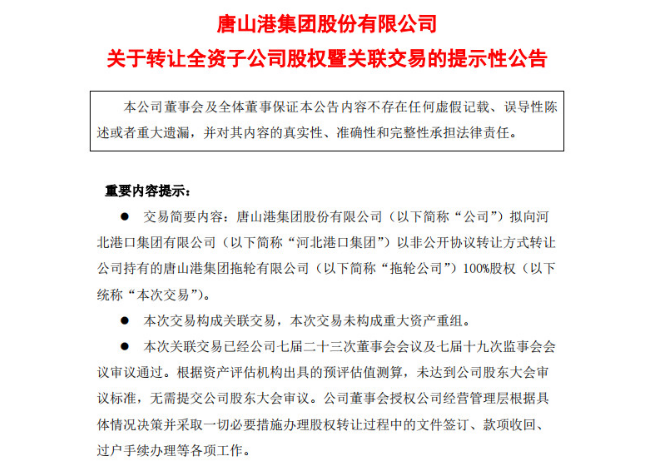 唐山港集团股份有限公司
关于转让全资子公司股权暨关联交易的提示性公告

本公司董事会及全体董事保证本公告内容不存在任何虚假记载、误导性陈述或者重大遗漏，并对其内容的真实性、准确性和完整性承担法律责任。

重要内容提示：

● 交易简要内容：唐山港集团股份有限公司（以下简称“公司”）拟向河北港口集团有限公司（以下简称“河北港口集团”）以非公开协议转让方式转让公司持有的唐山港集团拖轮有限公司（以下简称“拖轮公司”）100%股权（以下统称“本次交易”）。

● 本次交易构成关联交易，本次交易未构成重大资产重组。

● 本次关联交易已经公司七届二十三次董事会会议及七届十九次监事会会议审议通过。根据资产评估机构出具的预评估值测算，未达到公司股东大会审议标准，无需提交公司股东大会审议。公司董事会授权公司经营管理层根据具体情况决策并采取一切必要措施办理股权转让过程中的文件签订、款项收回、过户手续办理等各项工作。